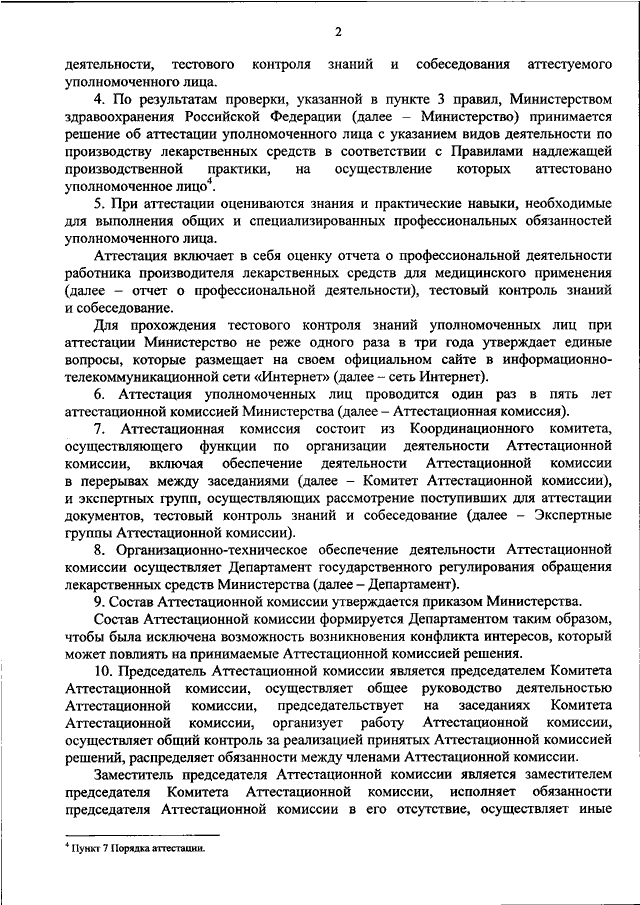 2

деятельности, тестового контроля знаний и собеседования аттестуемого уполномоченного лица.

4. По результатам проверки, указанной в пункте 3 правил, Министерством здравоохранения Российской Федерации (далее – Министерство) принимается решение об аттестации уполномоченного лица с указанием видов деятельности по производству лекарственных средств в соответствии с Правилами надлежащей производственной практики, на осуществление которых аттестовано уполномоченное лицо$^4$.

5. При аттестации оцениваются знания и практические навыки, необходимые для выполнения общих и специализированных профессиональных обязанностей уполномоченного лица.

Аттестация включает в себя оценку отчета о профессиональной деятельности работника производителя лекарственных средств для медицинского применения (далее – отчет о профессиональной деятельности), тестовый контроль знаний и собеседование.

Для прохождения тестового контроля знаний уполномоченных лиц при аттестации Министерство не реже одного раза в три года утверждает единые вопросы, которые размещает на своем официальном сайте в информационно-телекоммуникационной сети «Интернет» (далее – сеть Интернет).

6. Аттестация уполномоченных лиц проводится один раз в пять лет аттестационной комиссией Министерства (далее – Аттестационная комиссия).

7. Аттестационная комиссия состоит из Координационного комитета, осуществляющего функции по организации деятельности Аттестационной комиссии, включая обеспечение деятельности Аттестационной комиссии в перерывах между заседаниями (далее – Комитет Аттестационной комиссии), и экспертных групп, осуществляющих рассмотрение поступивших для аттестации документов, тестовый контроль знаний и собеседование (далее – Экспертные группы Аттестационной комиссии).

8. Организационно-техническое обеспечение деятельности Аттестационной комиссии осуществляет Департамент государственного регулирования обращения лекарственных средств Министерства (далее – Департамент).

9. Состав Аттестационной комиссии утверждается приказом Министерства.

Состав Аттестационной комиссии формируется Департаментом таким образом, чтобы была исключена возможность возникновения конфликта интересов, который может повлиять на принимаемые Аттестационной комиссией решения.

10. Председатель Аттестационной комиссии является председателем Комитета Аттестационной комиссии, осуществляет общее руководство деятельностью Аттестационной комиссии, председательствует на заседаниях Комитета Аттестационной комиссии, организует работу Аттестационной комиссии, осуществляет общий контроль за реализацией принятых Аттестационной комиссией решений, распределяет обязанности между членами Аттестационной комиссии.

Заместитель председателя Аттестационной комиссии является заместителем председателя Комитета Аттестационной комиссии, исполняет обязанности председателя Аттестационной комиссии в его отсутствие, осуществляет иные

$^4$ Пункт 7 Порядка аттестации.